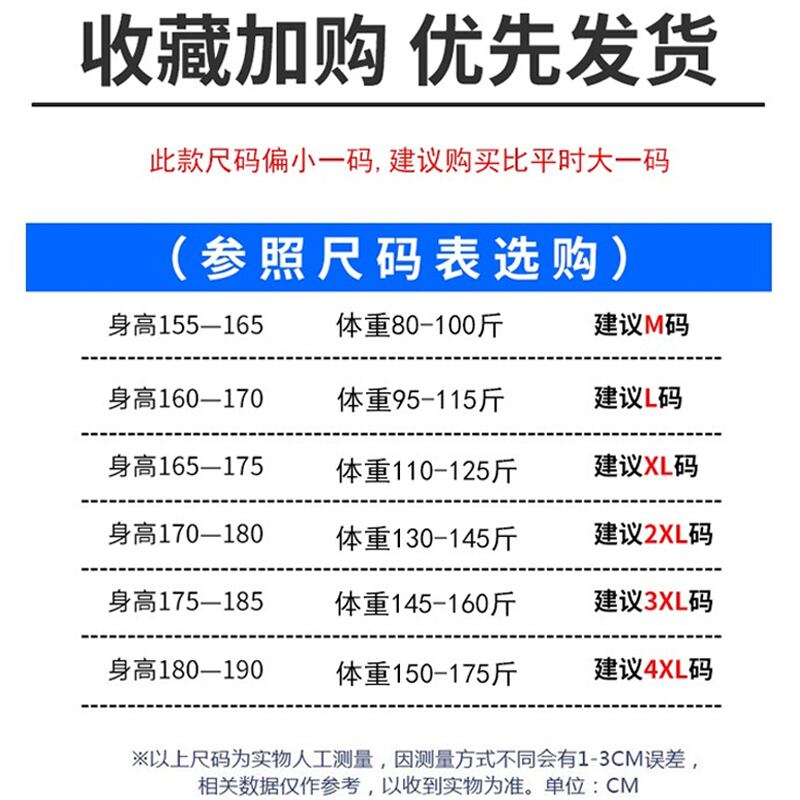 收藏加购 优先发货

此款尺码偏小一码,建议购买比平时大一码

(参照尺码表选购)

身高155—165 体重80-100斤 建议M码

身高160—170 体重95-115斤 建议L码

身高165—175 体重110-125斤 建议XL码

身高170—180 体重130-145斤 建议2XL码

身高175—185 体重145-160斤 建议3XL码

身高180—190 体重150-175斤 建议4XL码

※以上尺码为实物人工测量,因测量方式不同会有1-3CM误差,相关数据仅作参考,以收到实物为准。单位:CM